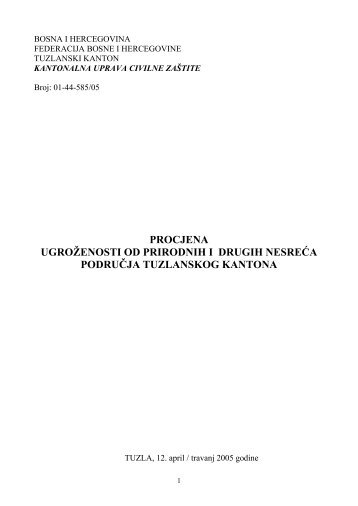 BOSNA I HERCEGOVINA
FEDERACIJA BOSNE I HERCEGOVINE
TUZLANSKI KANTON
KANTONALNA UPRAVA CIVILNE ZAŠTITE

Broj: 01-44-585/05

PROCJENA
UGROŽENOSTI OD PRIRODNIH I DRUGIH NESREĆA
PODRUČJA TUZLANSKOG KANTONA

TUZLA, 12. april / travanj 2005 godine

1